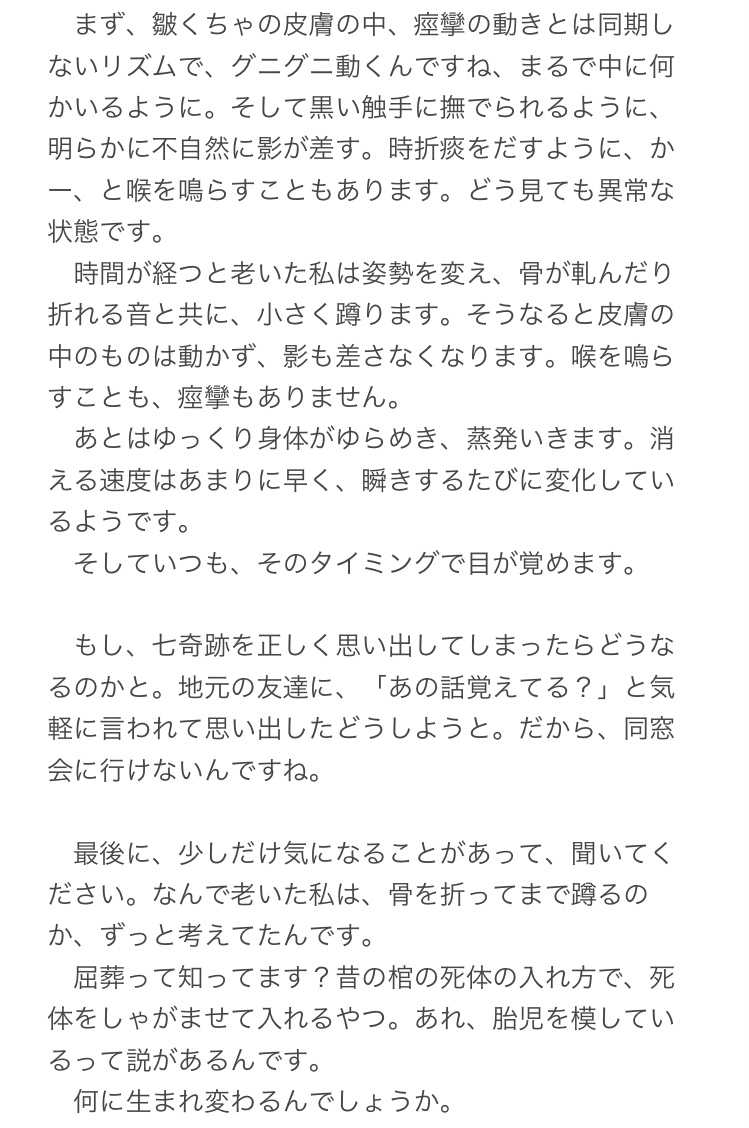 まず、皺くちゃの皮膚の中、痙攣の動きとは同期しないリズムで、グニグニ動くんですね、まるで中に何かいるように。そして黒い触手に撫でられるように、明らかに不自然に影が差す。時折痰をだすように、かー、と喉を鳴らすこともあります。どう見ても異常な状態です。
時間が経つと老いた私は姿勢を変え、骨が軋んだり折れる音と共に、小さく蹲ります。そうなると皮膚の中のものは動かず、影も差さなくなります。喉を鳴らすことも、痙攣もありません。
あとはゆっくり身体がゆらめき、蒸発いきます。消える速度はあまりに早く、瞬きするたびに変化しているようです。
そしていつも、そのタイミングで目が覚めます。

もし、七奇跡を正しく思い出してしまったらどうなるのかと。地元の友達に、「あの話覚えてる？」と気軽に言われて思い出したどうしようと。だから、同窓会に行けないんですね。

最後に、少しだけ気になることがあって、聞いてください。なんで老いた私は、骨を折ってまで蹲るのか、ずっと考えてたんです。
屈葬って知ってます？昔の棺の死体の入れ方で、死体をしゃがませて入れるやつ。あれ、胎児を模しているって説があるんです。
何に生まれ変わるんでしょうか。